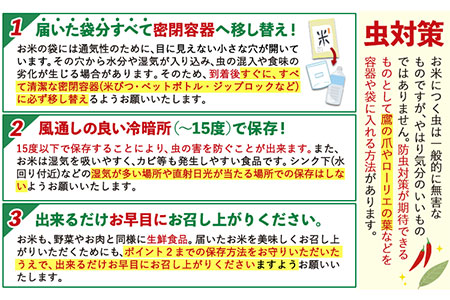 1 届いた袋分すべて密閉容器へ移し替え！

お米の袋には通気性のために、目に見えない小さな穴が開いています。その穴から水分や湿気が入り込み、虫の混入や食味の劣化が生じる場合があります。そのため、到着後すぐに、すべて清潔な密閉容器(米びつ・ペットボトル・ジップロックなど)に必ず移し替えるようお願いいたします。

米

2 風通しの良い冷暗所（〜15度）で保存！

15度以下で保存することにより、虫の害を防ぐことが出来ます。また、お米は湿気を吸いやすく、カビ等も発生しやすい食品です。シンク下(水回り付近)などの湿気が多い場所や直射日光が当たる場所での保存はしないようお願いいたします。

3 出来るだけお早目にお召し上がりください。

お米も、野菜やお肉と同様に生鮮食品。届いたお米を美味しくお召し上がりいただくためにも、ポイント２までの保存方法をお守りいただいたうえで、出来るだけお早目にお召し上がりくださいますようお願いいたします。

虫対策

お米につく虫は一般的に無害なものですが、やはり気分のいいものではありません。防虫対策が期待できるものとして鷹の爪やローリエの葉などを容器や袋に入れる方法があります。